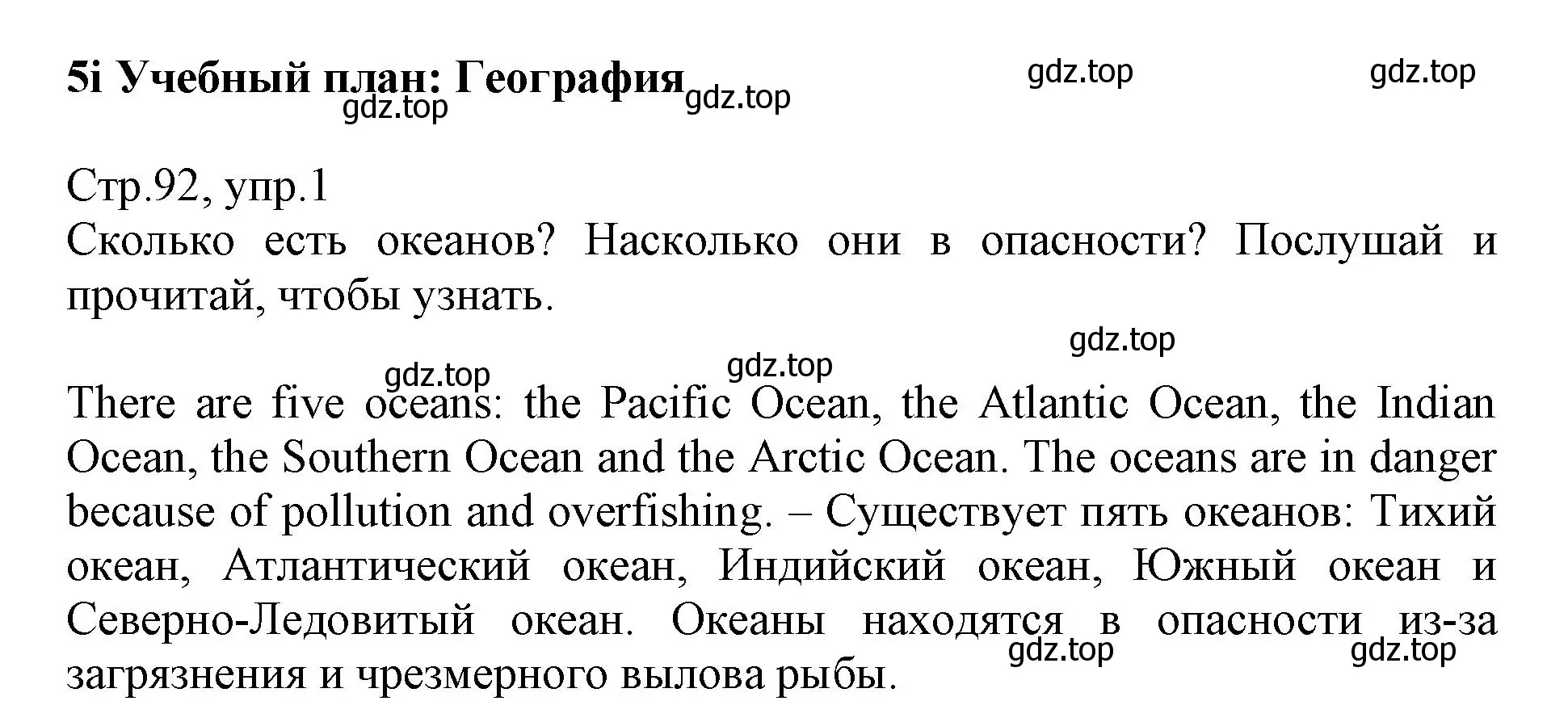 5i Учебный план: География gdz.top gdz.top gdz.top gdz.top

Стр.92, упр.1
Сколько есть океанов? Насколько они в опасности? Послушай и прочитай, чтобы узнать.

gdz.top gdz.top gdz.top

There are five oceans: the Pacific Ocean, the Atlantic Ocean, the Indian Ocean, the Southern Ocean and the Arctic Ocean. The oceans are in danger because of pollution and overfishing. – Существует пять океанов: Тихий океан, Атлантический океан, Индийский океан, Южный океан и Северно-Ледовитый океан. Океаны находятся в опасности из-за загрязнения и чрезмерного вылова рыбы. gdz.top gdz.top